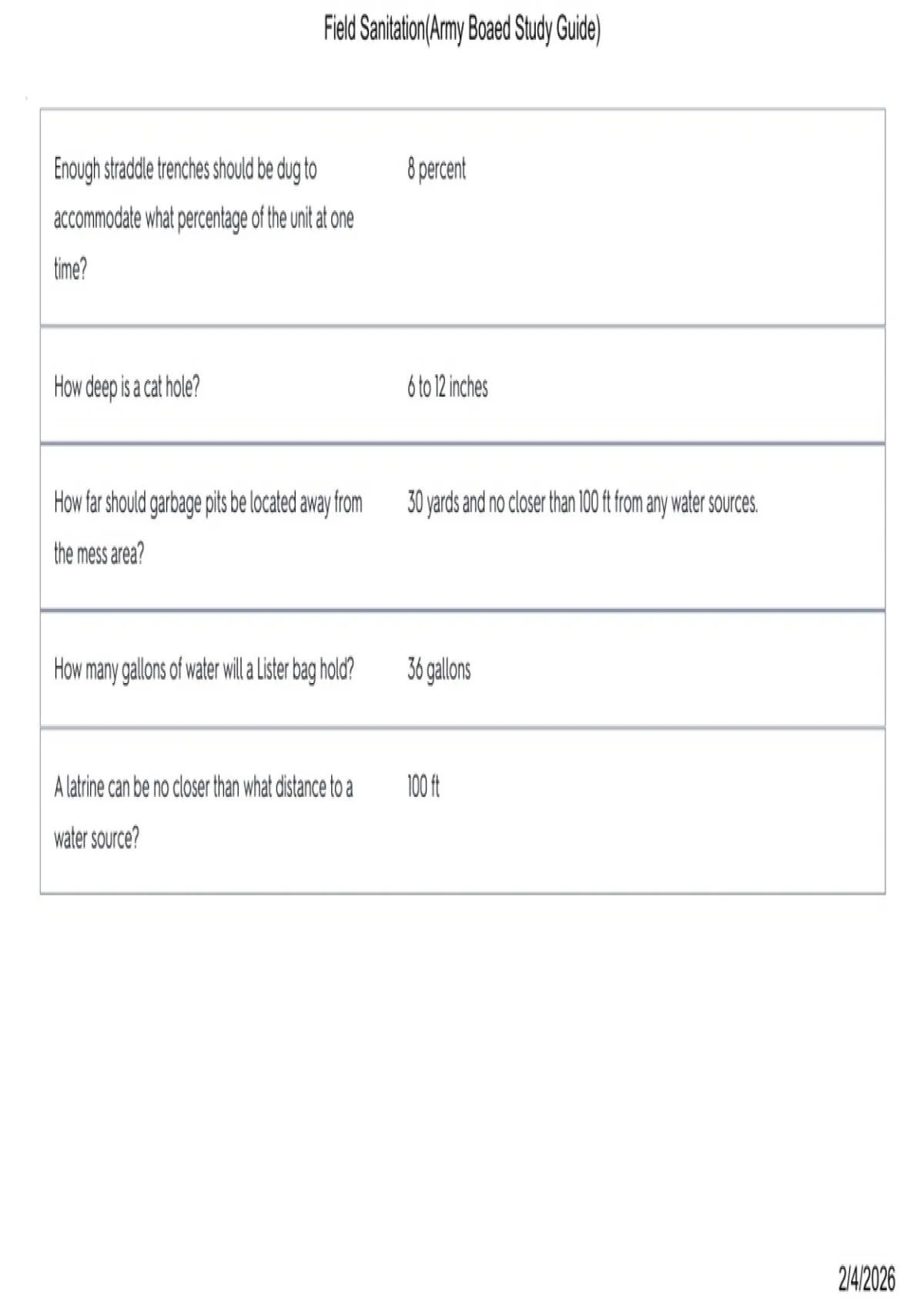 Field Sanitation(Army Boaed Study Guide)

| | |
|---|---|
| Enough straddle trenches should be dug to accommodate what percentage of the unit at one time? | 8 percent |
| How deep is a cat hole? | 6 to 12 inches |
| How far should garbage pits be located away from the mess area? | 30 yards and no closer than 100 ft from any water sources. |
| How many gallons of water will a Lister bag hold? | 36 gallons |
| A latrine can be no closer than what distance to a water source? | 100 ft |

2/4/2026